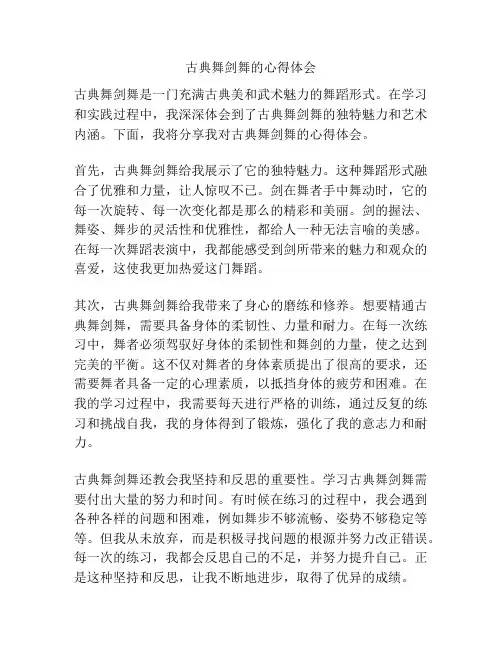 古典舞剑舞的心得体会

古典舞剑舞是一门充满古典美和武术魅力的舞蹈形式。在学习和实践过程中，我深深体会到了古典舞剑舞的独特魅力和艺术内涵。下面，我将分享我对古典舞剑舞的心得体会。

首先，古典舞剑舞给我展示了它的独特魅力。这种舞蹈形式融合了优雅和力量，让人惊叹不已。剑在舞者手中舞动时，它的每一次旋转、每一次变化都是那么的精彩和美丽。剑的握法、舞姿、舞步的灵活性和优雅性，都给人一种无法言喻的美感。在每一次舞蹈表演中，我都能感受到剑所带来的魅力和观众的喜爱，这使我更加热爱这门舞蹈。

其次，古典舞剑舞给我带来了身心的磨练和修养。想要精通古典舞剑舞，需要具备身体的柔韧性、力量和耐力。在每一次练习中，舞者必须驾驭好身体的柔韧性和舞剑的力量，使之达到完美的平衡。这不仅对舞者的身体素质提出了很高的要求，还需要舞者具备一定的心理素质，以抵挡身体的疲劳和困难。在我的学习过程中，我需要每天进行严格的训练，通过反复的练习和挑战自我，我的身体得到了锻炼，强化了我的意志力和耐力。

古典舞剑舞还教会我坚持和反思的重要性。学习古典舞剑舞需要付出大量的努力和时间。有时候在练习的过程中，我会遇到各种各样的问题和困难，例如舞步不够流畅、姿势不够稳定等等。但我从未放弃，而是积极寻找问题的根源并努力改正错误。每一次的练习，我都会反思自己的不足，并努力提升自己。正是这种坚持和反思，让我不断地进步，取得了优异的成绩。